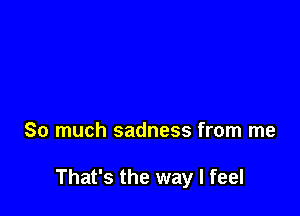 So much sadness from me

That's the way I feel